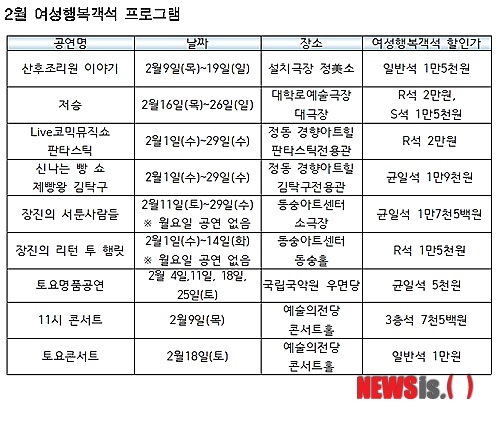 2월 여성행복객석 프로그램

| 공연명 | 날짜 | 장소 | 여성행복객석 할인가 |
|---|---|---|---|
| 산후조리원 이야기 | 2월9일(목)~19일(일) | 설치극장 정美소 | 일반석 1만5천원 |
| 저승 | 2월16일(목)~26일(일) | 대학로예술극장 대극장 | R석 2만원, S석 1만5천원 |
| Live코믹뮤직쇼 판타스틱 | 2월1일(수)~29일(수) | 정동 경향아트힐 판타스틱전용관 | R석 2만원 |
| 신나는 빵 쇼 제빵왕 김탁구 | 2월1일(수)~29일(수) | 정동 경향아트힐 김탁구전용관 | 균일석 1만9천원 |
| 장진의 서툰사람들 | 2월11일(토)~29일(수) ※ 월요일 공연 없음 | 동숭아트센터 소극장 | 균일석 1만7천5백원 |
| 장진의 리턴 투 햄릿 | 2월1일(수)~14일(화) ※ 월요일 공연 없음 | 동숭아트센터 동숭홀 | R석 1만5천원 |
| 토요명품공연 | 2월 4일,11일, 18일, 25일(토) | 국립국악원 우면당 | 균일석 5천원 |
| 11시 콘서트 | 2월9일(목) | 예술의전당 콘서트홀 | 3층석 7천5백원 |
| 토요콘서트 | 2월18일(토) | 예술의전당 콘서트홀 | 일반석 1만원 |

NEWSis.( )